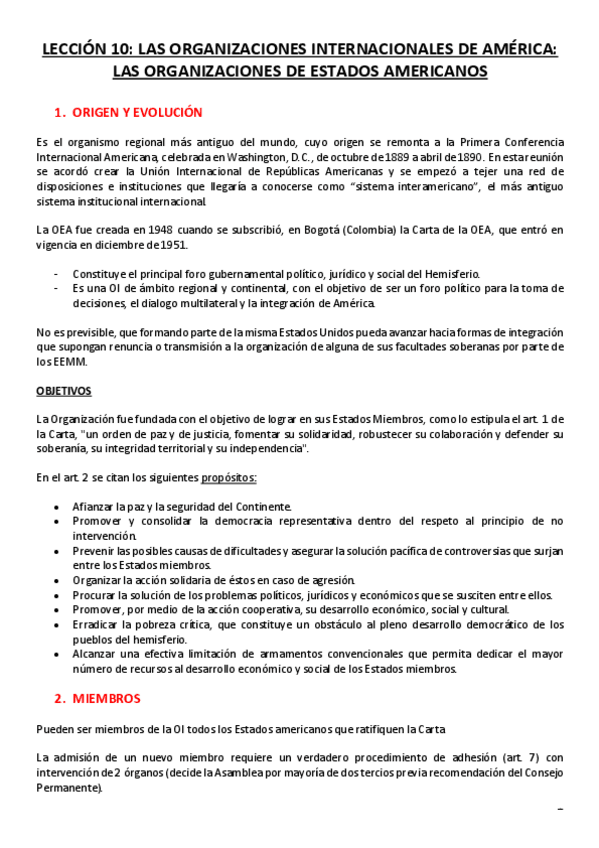 LECCIÓN 10: LAS ORGANIZACIONES INTERNACIONALES DE AMÉRICA: LAS ORGANIZACIONES DE ESTADOS AMERICANOS

1. ORIGEN Y EVOLUCIÓN

Es el organismo regional más antiguo del mundo, cuyo origen se remonta a la Primera Conferencia Internacional Americana, celebrada en Washington, D.C., de octubre de 1889 a abril de 1890. En esta reunión se acordó crear la Unión Internacional de Repúblicas Americanas y se empezó a tejer una red de disposiciones e instituciones que llegaría a conocerse como "sistema interamericano", el más antiguo sistema institucional internacional.

La OEA fue creada en 1948 cuando se subscribió, en Bogotá (Colombia) la Carta de la OEA, que entró en vigencia en diciembre de 1951.

- Constituye el principal foro gubernamental político, jurídico y social del Hemisferio.
- Es una OI de ámbito regional y continental, con el objetivo de ser un foro político para la toma de decisiones, el dialogo multilateral y la integración de América.

No es previsible, que formando parte de la misma Estados Unidos pueda avanzar hacia formas de integración que supongan renuncia o transmisión a la organización de alguna de sus facultades soberanas por parte de los EEMM.

OBJETIVOS

La Organización fue fundada con el objetivo de lograr en sus Estados Miembros, como lo estipula el art. 1 de la Carta, "un orden de paz y de justicia, fomentar su solidaridad, robustecer su colaboración y defender su soberanía, su integridad territorial y su independencia".

En el art. 2 se citan los siguientes propósitos:

• Afianzar la paz y la seguridad del Continente.
• Promover y consolidar la democracia representativa dentro del respeto al principio de no intervención.
• Prevenir las posibles causas de dificultades y asegurar la solución pacífica de controversias que surjan entre los Estados miembros.
• Organizar la acción solidaria de éstos en caso de agresión.
• Procurar la solución de los problemas políticos, jurídicos y económicos que se susciten entre ellos.
• Promover, por medio de la acción cooperativa, su desarrollo económico, social y cultural.
• Erradicar la pobreza crítica, que constituye un obstáculo al pleno desarrollo democrático de los pueblos del hemisferio.
• Alcanzar una efectiva limitación de armamentos convencionales que permita dedicar el mayor número de recursos al desarrollo económico y social de los Estados miembros.

2. MIEMBROS

Pueden ser miembros de la OI todos los Estados americanos que ratifiquen la Carta

La admisión de un nuevo miembro requiere un verdadero procedimiento de adhesión (art. 7) con intervención de 2 órganos (decide la Asamblea por mayoría de dos tercios previa recomendación del Consejo Permanente).